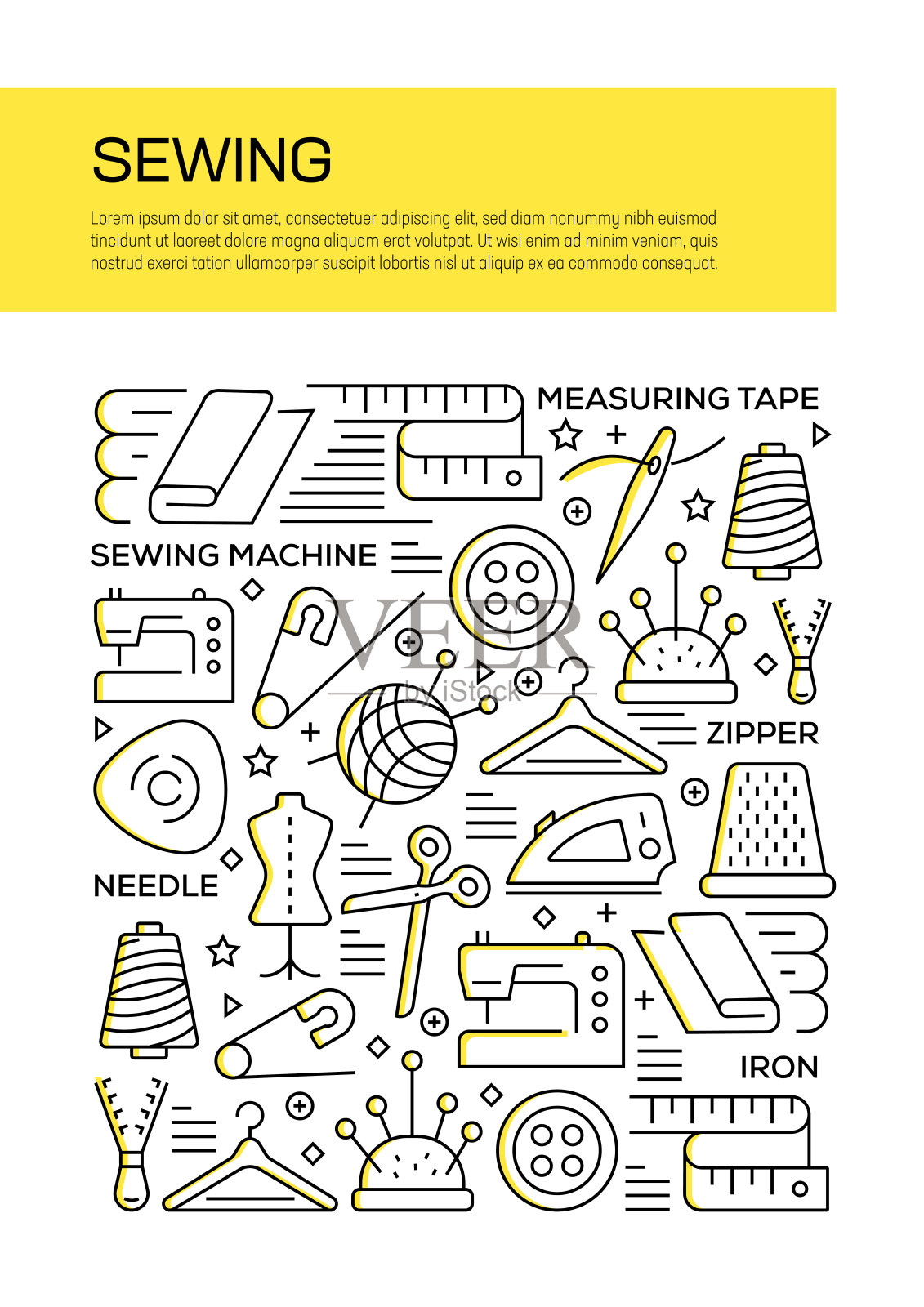 SEWING

Lorem ipsum dolor sit amet, consectetuer adipiscing elit, sed diam nonummy nibh euismod tincidunt ut laoreet dolore magna aliquam erat volutpat. Ut wisi enim ad minim veniam, quis nostrud exerci tation ullamcorper suscipit lobortis nisl ut aliquip ex ea commodo consequat.

MEASURING TAPE

SEWING MACHINE

ZIPPER

NEEDLE

IRON

VEER
by iStock